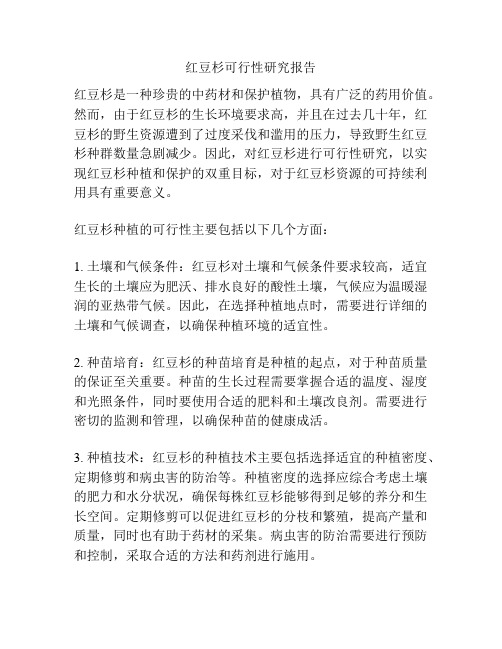 红豆杉可行性研究报告

红豆杉是一种珍贵的中药材和保护植物，具有广泛的药用价值。然而，由于红豆杉的生长环境要求高，并且在过去几十年，红豆杉的野生资源遭到了过度采伐和滥用的压力，导致野生红豆杉种群数量急剧减少。因此，对红豆杉进行可行性研究，以实现红豆杉种植和保护的双重目标，对于红豆杉资源的可持续利用具有重要意义。

红豆杉种植的可行性主要包括以下几个方面：

1. 土壤和气候条件：红豆杉对土壤和气候条件要求较高，适宜生长的土壤应为肥沃、排水良好的酸性土壤，气候应为温暖湿润的亚热带气候。因此，在选择种植地点时，需要进行详细的土壤和气候调查，以确保种植环境的适宜性。

2. 种苗培育：红豆杉的种苗培育是种植的起点，对于种苗质量的保证至关重要。种苗的生长过程需要掌握合适的温度、湿度和光照条件，同时要使用合适的肥料和土壤改良剂。需要进行密切的监测和管理，以确保种苗的健康成活。

3. 种植技术：红豆杉的种植技术主要包括选择适宜的种植密度、定期修剪和病虫害的防治等。种植密度的选择应综合考虑土壤的肥力和水分状况，确保每株红豆杉能够得到足够的养分和生长空间。定期修剪可以促进红豆杉的分枝和繁殖，提高产量和质量，同时也有助于药材的采集。病虫害的防治需要进行预防和控制，采取合适的方法和药剂进行施用。